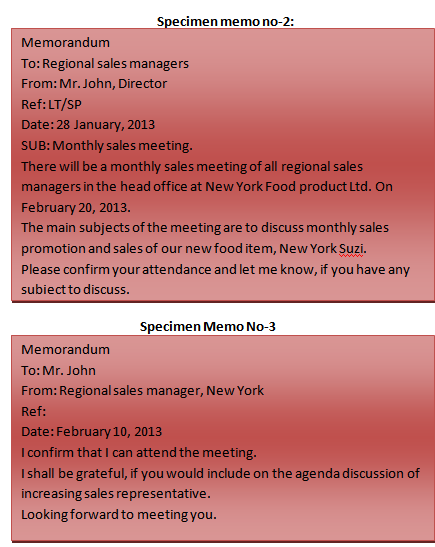 Specimen memo no-2:

Memorandum
To: Regional sales managers
From: Mr. John, Director
Ref: LT/SP
Date: 28 January, 2013
SUB: Monthly sales meeting.
There will be a monthly sales meeting of all regional sales managers in the head office at New York Food product Ltd. On February 20, 2013.
The main subjects of the meeting are to discuss monthly sales promotion and sales of our new food item, New York Suzi.
Please confirm your attendance and let me know, if you have any subiect to discuss.

Specimen Memo No-3

Memorandum
To: Mr. John
From: Regional sales manager, New York
Ref:
Date: February 10, 2013
I confirm that I can attend the meeting.
I shall be grateful, if you would include on the agenda discussion of increasing sales representative.
Looking forward to meeting you.